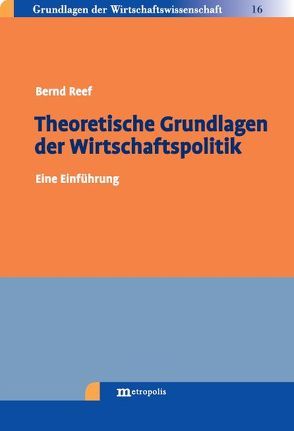 Grundlagen der Wirtschaftswissenschaft 16

Bernd Reef

Theoretische Grundlagen der Wirtschaftspolitik

Eine Einführung

metropolis